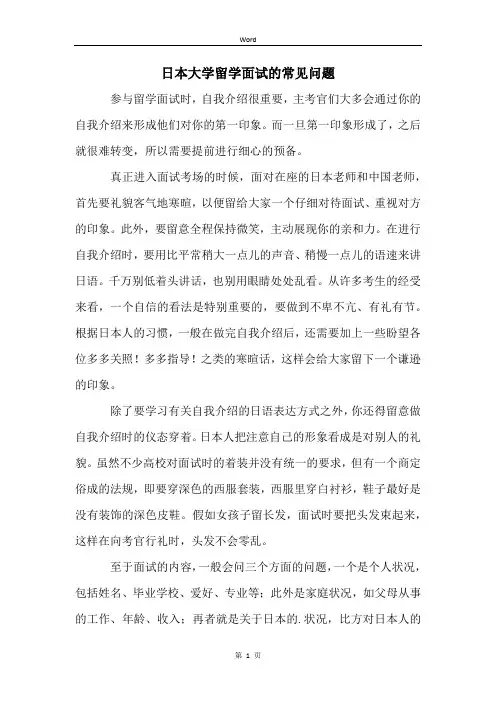 Word

日本大学留学面试的常见问题

参与留学面试时，自我介绍很重要，主考官们大多会通过你的自我介绍来形成他们对你的第一印象。而一旦第一印象形成了，之后就很难转变，所以需要提前进行细心的预备。

真正进入面试考场的时候，面对在座的日本老师和中国老师，首先要礼貌客气地寒暄，以便留给大家一个仔细对待面试、重视对方的印象。此外，要留意全程保持微笑，主动展现你的亲和力。在进行自我介绍时，要用比平常稍大一点儿的声音、稍慢一点儿的语速来讲日语。千万别低着头讲话，也别用眼睛处处乱看。从许多考生的经受来看，一个自信的看法是特别重要的，要做到不卑不亢、有礼有节。根据日本人的习惯，一般在做完自我介绍后，还需要加上一些盼望各位多多关照！多多指导！之类的寒暄话，这样会给大家留下一个谦逊的印象。

除了要学习有关自我介绍的日语表达方式之外，你还得留意做自我介绍时的仪态穿着。日本人把注意自己的形象看成是对别人的礼貌。虽然不少高校对面试时的着装并没有统一的要求，但有一个商定俗成的法规，即要穿深色的西服套装，西服里穿白衬衫，鞋子最好是没有装饰的深色皮鞋。假如女孩子留长发，面试时要把头发束起来，这样在向考官行礼时，头发不会零乱。

至于面试的内容，一般会问三个方面的问题，一个是个人状况，包括姓名、毕业学校、爱好、专业等；此外是家庭状况，如父母从事的工作、年龄、收入；再者就是关于日本的.状况，比方对日本人的

第 1 页